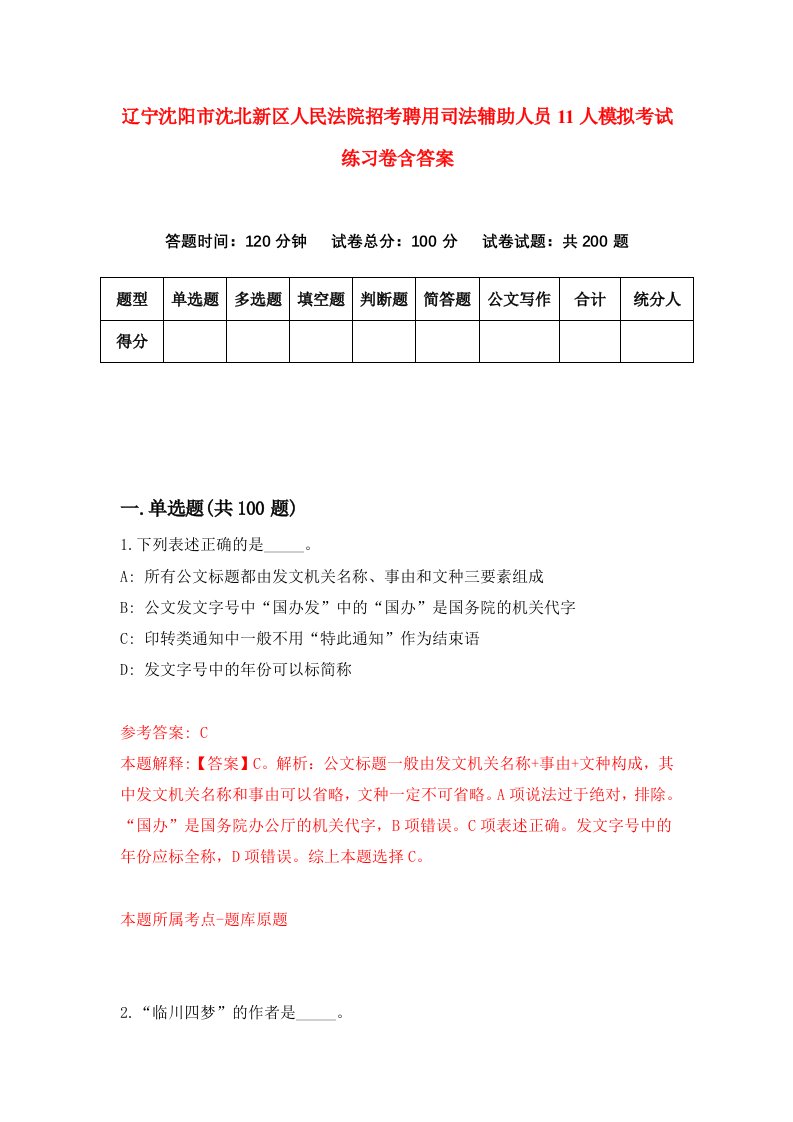 辽宁沈阳市沈北新区人民法院招考聘用司法辅助人员11人模拟考试练习卷含答案

答题时间：120分钟　试卷总分：100分　试卷试题：共200题

| 题型 | 单选题 | 多选题 | 填空题 | 判断题 | 简答题 | 公文写作 | 合计 | 统分人 |
|---|---|---|---|---|---|---|---|---|
| 得分 | | | | | | | | |

一.单选题(共100题)

1.下列表述正确的是_____。

A: 所有公文标题都由发文机关名称、事由和文种三要素组成

B: 公文发文字号中“国办发”中的“国办”是国务院的机关代字

C: 印转类通知中一般不用“特此通知”作为结束语

D: 发文字号中的年份可以标简称

参考答案: C

本题解释:【答案】C。解析：公文标题一般由发文机关名称+事由+文种构成，其中发文机关名称和事由可以省略，文种一定不可省略。A项说法过于绝对，排除。“国办”是国务院办公厅的机关代字，B项错误。C项表述正确。发文字号中的年份应标全称，D项错误。综上本题选择C。

本题所属考点-题库原题

2.“临川四梦”的作者是_____。